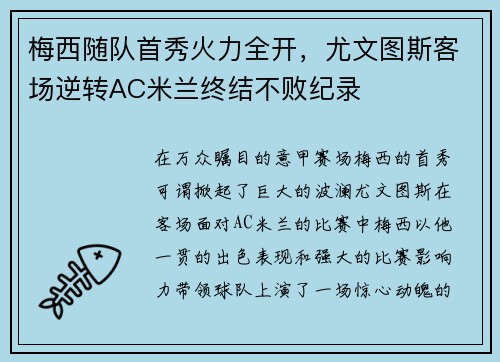 梅西随队首秀火力全开，尤文图斯客场逆转AC米兰终结不败纪录

在万众瞩目的意甲赛场梅西的首秀可谓掀起了巨大的波澜尤文图斯在客场面对AC米兰的比赛中梅西以他一贯的出色表现和强大的比赛影响力带领球队上演了一场惊心动魄的